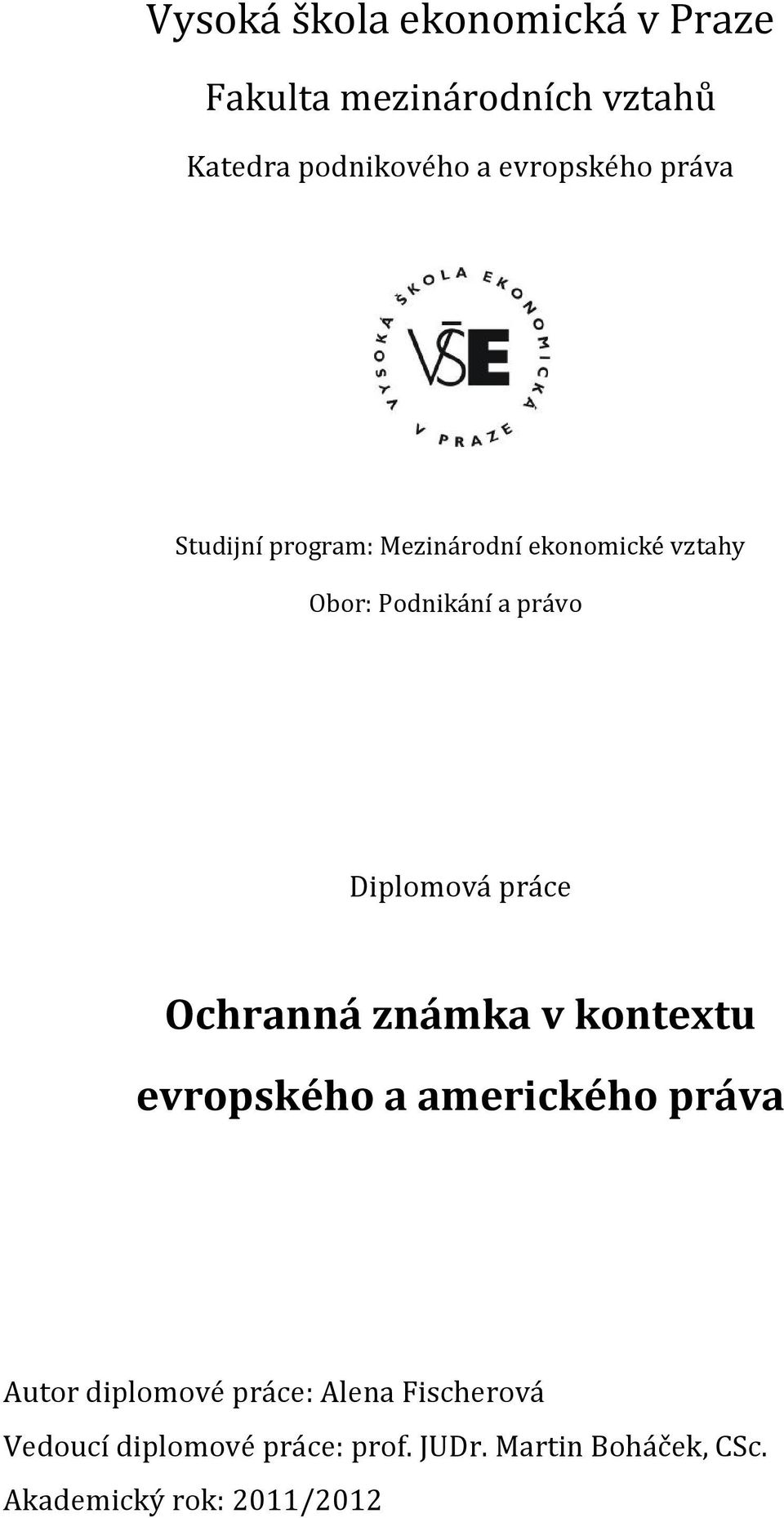 Vysoká škola ekonomická v Praze

Fakulta mezinárodních vztahů

Katedra podnikového a evropského práva

VYSOKÁ ŠKOLA EKONOMICKÁ V PRAZE

VŠE

Studijní program: Mezinárodní ekonomické vztahy

Obor: Podnikání a právo

Diplomová práce

Ochranná známka v kontextu evropského a amerického práva

Autor diplomové práce: Alena Fischerová

Vedoucí diplomové práce: prof. JUDr. Martin Boháček, CSc.

Akademický rok: 2011/2012